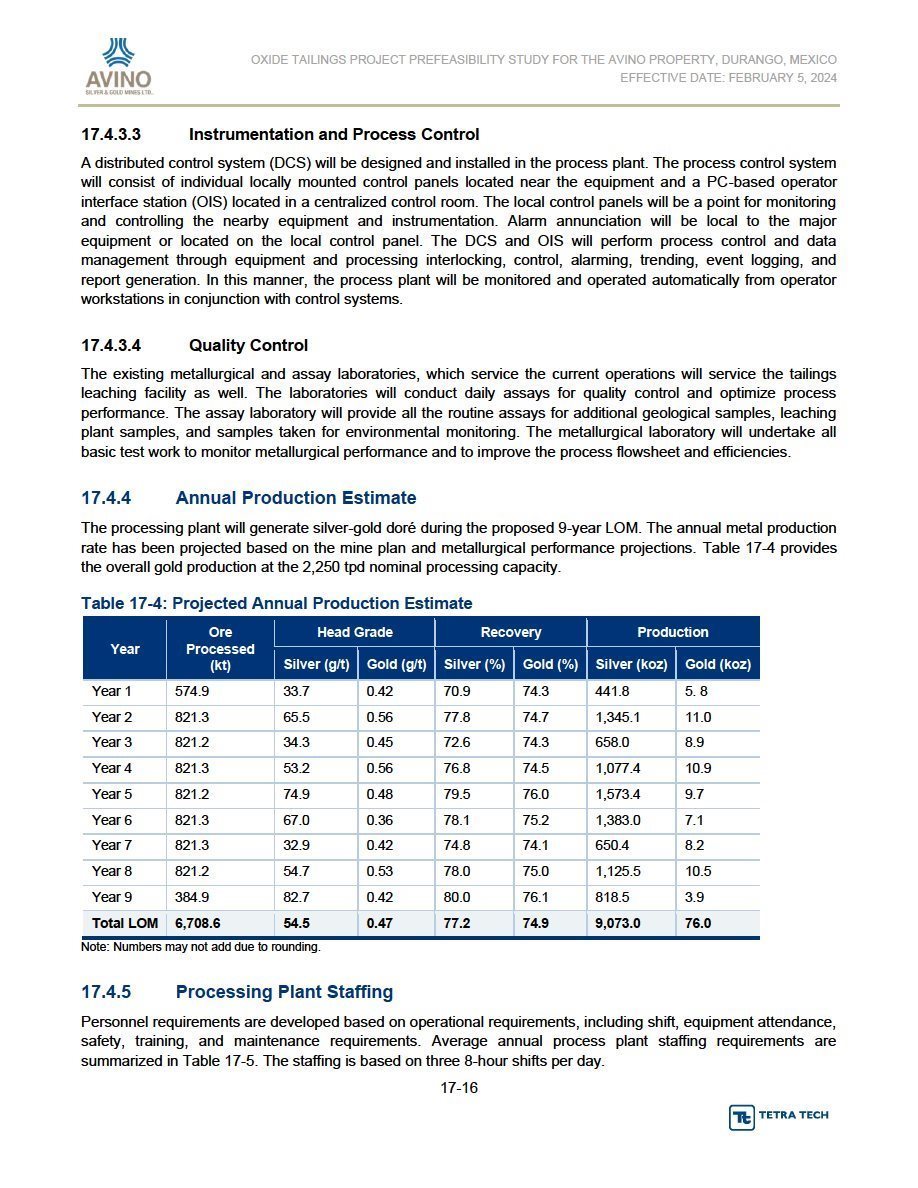 AVINO
SILVER & GOLD MINES LTD.

OXIDE TAILINGS PROJECT PREFEASIBILITY STUDY FOR THE AVINO PROPERTY, DURANGO, MEXICO
EFFECTIVE DATE: FEBRUARY 5, 2024

17.4.3.3 Instrumentation and Process Control

A distributed control system (DCS) will be designed and installed in the process plant. The process control system will consist of individual locally mounted control panels located near the equipment and a PC-based operator interface station (OIS) located in a centralized control room. The local control panels will be a point for monitoring and controlling the nearby equipment and instrumentation. Alarm annunciation will be local to the major equipment or located on the local control panel. The DCS and OIS will perform process control and data management through equipment and processing interlocking, control, alarming, trending, event logging, and report generation. In this manner, the process plant will be monitored and operated automatically from operator workstations in conjunction with control systems.

17.4.3.4 Quality Control

The existing metallurgical and assay laboratories, which service the current operations will service the tailings leaching facility as well. The laboratories will conduct daily assays for quality control and optimize process performance. The assay laboratory will provide all the routine assays for additional geological samples, leaching plant samples, and samples taken for environmental monitoring. The metallurgical laboratory will undertake all basic test work to monitor metallurgical performance and to improve the process flowsheet and efficiencies.

17.4.4 Annual Production Estimate

The processing plant will generate silver-gold doré during the proposed 9-year LOM. The annual metal production rate has been projected based on the mine plan and metallurgical performance projections. Table 17-4 provides the overall gold production at the 2,250 tpd nominal processing capacity.

Table 17-4: Projected Annual Production Estimate

| Year | Ore Processed (kt) | Head Grade Silver (g/t) | Head Grade Gold (g/t) | Recovery Silver (%) | Recovery Gold (%) | Production Silver (koz) | Production Gold (koz) |
|---|---|---|---|---|---|---|---|
| Year 1 | 574.9 | 33.7 | 0.42 | 70.9 | 74.3 | 441.8 | 5. 8 |
| Year 2 | 821.3 | 65.5 | 0.56 | 77.8 | 74.7 | 1,345.1 | 11.0 |
| Year 3 | 821.2 | 34.3 | 0.45 | 72.6 | 74.3 | 658.0 | 8.9 |
| Year 4 | 821.3 | 53.2 | 0.56 | 76.8 | 74.5 | 1,077.4 | 10.9 |
| Year 5 | 821.2 | 74.9 | 0.48 | 79.5 | 76.0 | 1,573.4 | 9.7 |
| Year 6 | 821.3 | 67.0 | 0.36 | 78.1 | 75.2 | 1,383.0 | 7.1 |
| Year 7 | 821.3 | 32.9 | 0.42 | 74.8 | 74.1 | 650.4 | 8.2 |
| Year 8 | 821.2 | 54.7 | 0.53 | 78.0 | 75.0 | 1,125.5 | 10.5 |
| Year 9 | 384.9 | 82.7 | 0.42 | 80.0 | 76.1 | 818.5 | 3.9 |
| Total LOM | 6,708.6 | 54.5 | 0.47 | 77.2 | 74.9 | 9,073.0 | 76.0 |

Note: Numbers may not add due to rounding.

17.4.5 Processing Plant Staffing

Personnel requirements are developed based on operational requirements, including shift, equipment attendance, safety, training, and maintenance requirements. Average annual process plant staffing requirements are summarized in Table 17-5. The staffing is based on three 8-hour shifts per day.

17-16

TETRA TECH